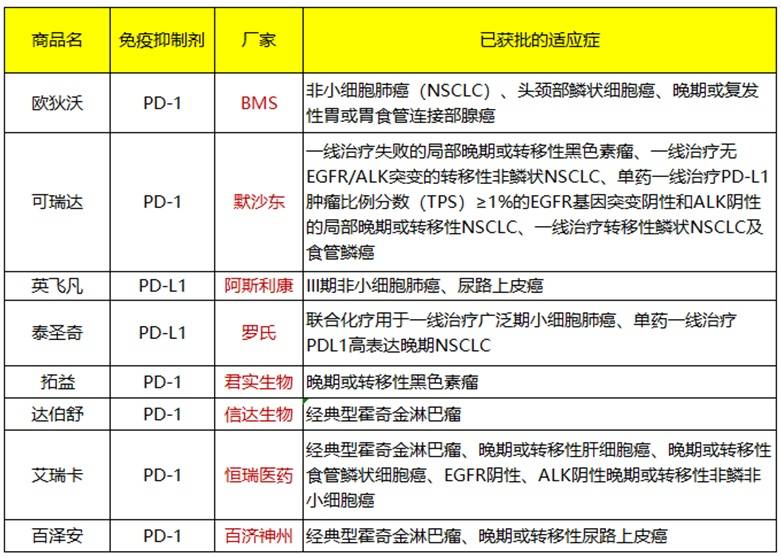 | 商品名 | 免疫抑制剂 | 厂家 | 已获批的适应症 |
|---|---|---|---|
| 欧狄沃 | PD-1 | BMS | 非小细胞肺癌（NSCLC）、头颈部鳞状细胞癌、晚期或复发性胃或胃食管连接部腺癌 |
| 可瑞达 | PD-1 | 默沙东 | 一线治疗失败的局部晚期或转移性黑色素瘤、一线治疗无EGFR/ALK突变的转移性非鳞状NSCLC、单药一线治疗PD-L1肿瘤比例分数（TPS）≥1%的EGFR基因突变阴性和ALK阴性的局部晚期或转移性NSCLC、一线治疗转移性鳞状NSCLC及食管鳞癌 |
| 英飞凡 | PD-L1 | 阿斯利康 | III期非小细胞肺癌、尿路上皮癌 |
| 泰圣奇 | PD-L1 | 罗氏 | 联合化疗用于一线治疗广泛期小细胞肺癌、单药一线治疗PDL1高表达晚期NSCLC |
| 拓益 | PD-1 | 君实生物 | 晚期或转移性黑色素瘤 |
| 达伯舒 | PD-1 | 信达生物 | 经典型霍奇金淋巴瘤 |
| 艾瑞卡 | PD-1 | 恒瑞医药 | 经典型霍奇金淋巴瘤、晚期或转移性肝细胞癌、晚期或转移性食管鳞状细胞癌、EGFR阴性、ALK阴性晚期或转移性非鳞非小细胞癌 |
| 百泽安 | PD-1 | 百济神州 | 经典型霍奇金淋巴瘤、晚期或转移性尿路上皮癌 |